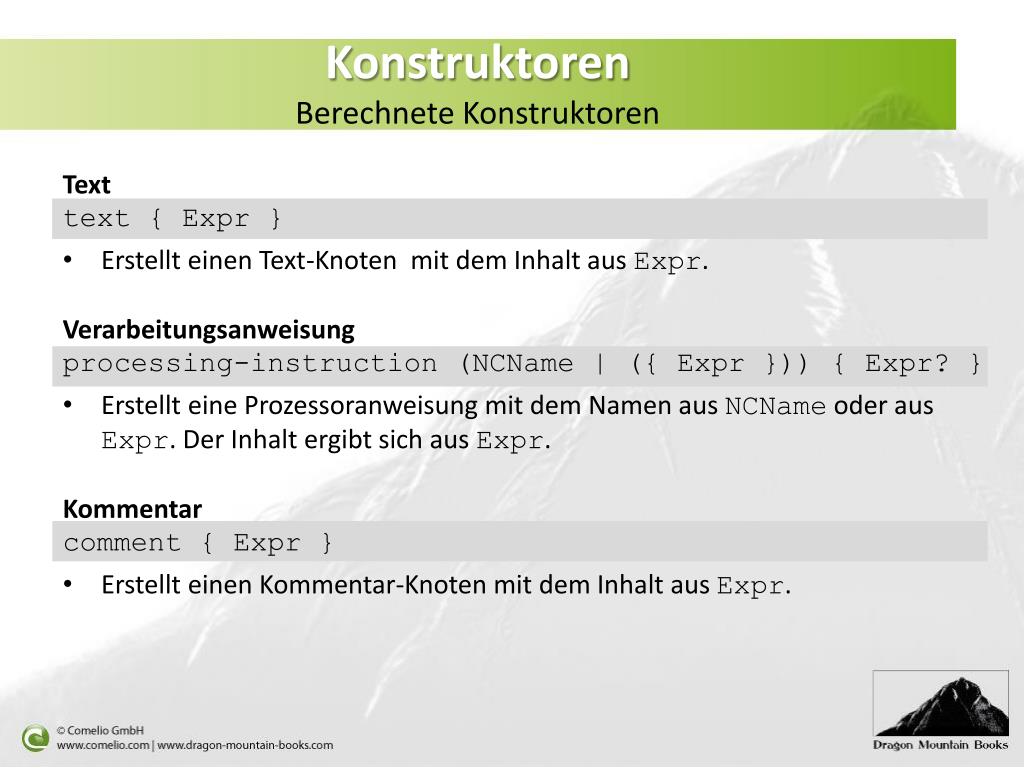 Konstruktoren
Berechnete Konstruktoren

Text
text { Expr }

• Erstellt einen Text-Knoten mit dem Inhalt aus Expr.

Verarbeitungsanweisung
processing-instruction (NCName | ({ Expr })) { Expr? }

• Erstellt eine Prozessoranweisung mit dem Namen aus NCName oder aus Expr. Der Inhalt ergibt sich aus Expr.

Kommentar
comment { Expr }

• Erstellt einen Kommentar-Knoten mit dem Inhalt aus Expr.

© Comelio GmbH
www.comelio.com | www.dragon-mountain-books.com

Dragon Mountain Books